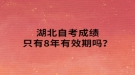 湖北自考成绩
只有8年有效期吗?